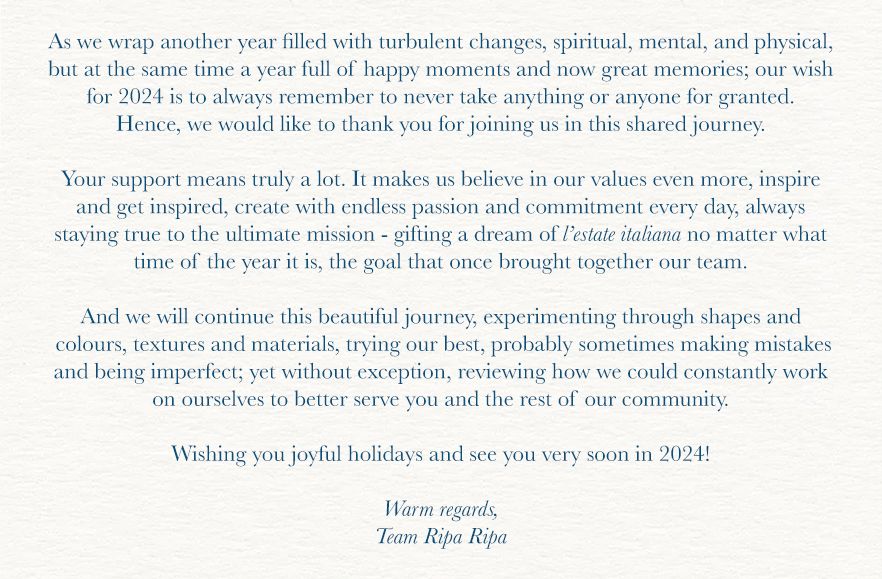 As we wrap another year filled with turbulent changes, spiritual, mental, and physical, but at the same time a year full of happy moments and now great memories; our wish for 2024 is to always remember to never take anything or anyone for granted. Hence, we would like to thank you for joining us in this shared journey.

Your support means truly a lot. It makes us believe in our values even more, inspire and get inspired, create with endless passion and commitment every day, always staying true to the ultimate mission - gifting a dream of l'estate italiana no matter what time of the year it is, the goal that once brought together our team.

And we will continue this beautiful journey, experimenting through shapes and colours, textures and materials, trying our best, probably sometimes making mistakes and being imperfect; yet without exception, reviewing how we could constantly work on ourselves to better serve you and the rest of our community.

Wishing you joyful holidays and see you very soon in 2024!

Warm regards,
Team Ripa Ripa